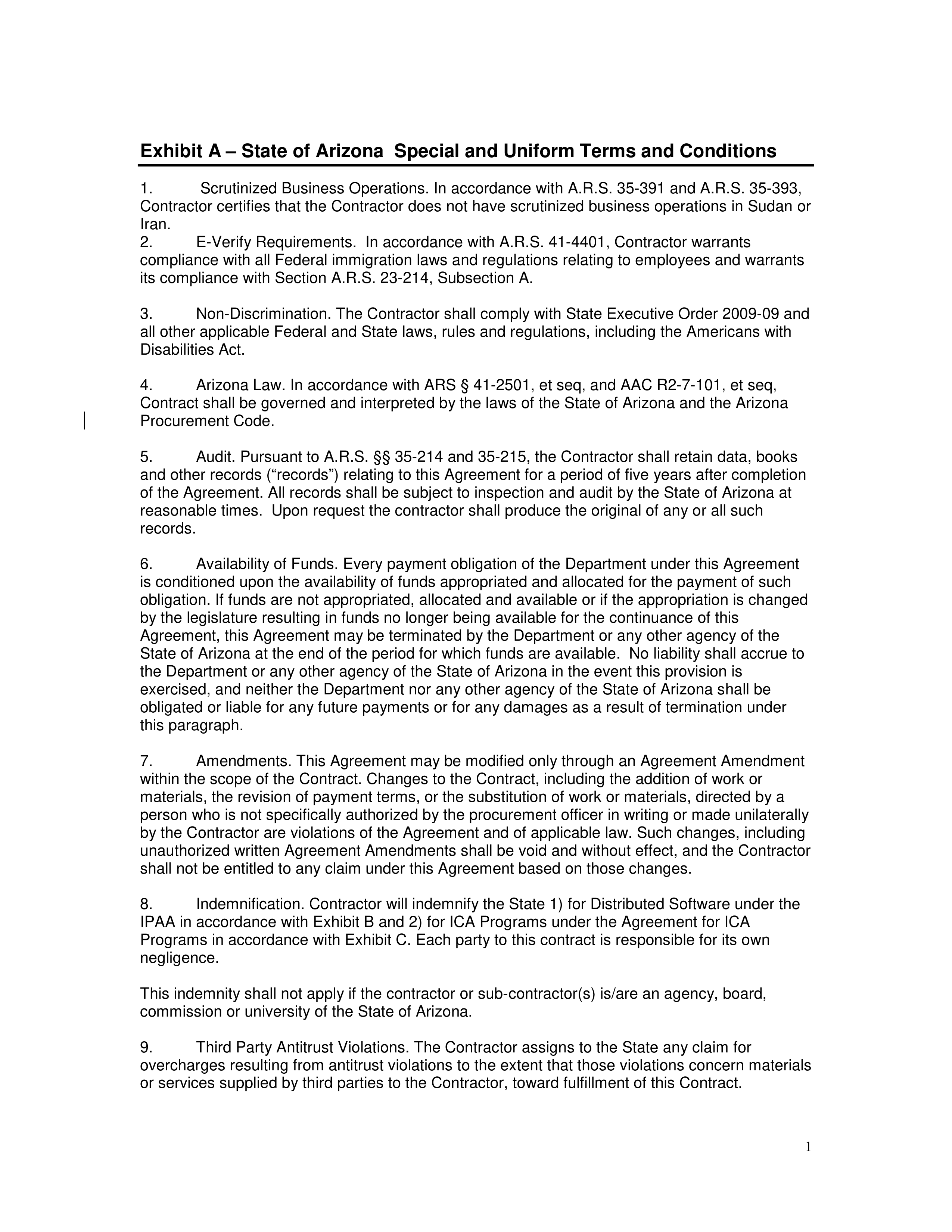 Exhibit A – State of Arizona Special and Uniform Terms and Conditions

1. Scrutinized Business Operations. In accordance with A.R.S. 35-391 and A.R.S. 35-393, Contractor certifies that the Contractor does not have scrutinized business operations in Sudan or Iran.
2. E-Verify Requirements. In accordance with A.R.S. 41-4401, Contractor warrants compliance with all Federal immigration laws and regulations relating to employees and warrants its compliance with Section A.R.S. 23-214, Subsection A.

3. Non-Discrimination. The Contractor shall comply with State Executive Order 2009-09 and all other applicable Federal and State laws, rules and regulations, including the Americans with Disabilities Act.

4. Arizona Law. In accordance with ARS § 41-2501, et seq, and AAC R2-7-101, et seq, Contract shall be governed and interpreted by the laws of the State of Arizona and the Arizona Procurement Code.

5. Audit. Pursuant to A.R.S. §§ 35-214 and 35-215, the Contractor shall retain data, books and other records (“records”) relating to this Agreement for a period of five years after completion of the Agreement. All records shall be subject to inspection and audit by the State of Arizona at reasonable times. Upon request the contractor shall produce the original of any or all such records.

6. Availability of Funds. Every payment obligation of the Department under this Agreement is conditioned upon the availability of funds appropriated and allocated for the payment of such obligation. If funds are not appropriated, allocated and available or if the appropriation is changed by the legislature resulting in funds no longer being available for the continuance of this Agreement, this Agreement may be terminated by the Department or any other agency of the State of Arizona at the end of the period for which funds are available. No liability shall accrue to the Department or any other agency of the State of Arizona in the event this provision is exercised, and neither the Department nor any other agency of the State of Arizona shall be obligated or liable for any future payments or for any damages as a result of termination under this paragraph.

7. Amendments. This Agreement may be modified only through an Agreement Amendment within the scope of the Contract. Changes to the Contract, including the addition of work or materials, the revision of payment terms, or the substitution of work or materials, directed by a person who is not specifically authorized by the procurement officer in writing or made unilaterally by the Contractor are violations of the Agreement and of applicable law. Such changes, including unauthorized written Agreement Amendments shall be void and without effect, and the Contractor shall not be entitled to any claim under this Agreement based on those changes.

8. Indemnification. Contractor will indemnify the State 1) for Distributed Software under the IPAA in accordance with Exhibit B and 2) for ICA Programs under the Agreement for ICA Programs in accordance with Exhibit C. Each party to this contract is responsible for its own negligence.

This indemnity shall not apply if the contractor or sub-contractor(s) is/are an agency, board, commission or university of the State of Arizona.

9. Third Party Antitrust Violations. The Contractor assigns to the State any claim for overcharges resulting from antitrust violations to the extent that those violations concern materials or services supplied by third parties to the Contractor, toward fulfillment of this Contract.

1